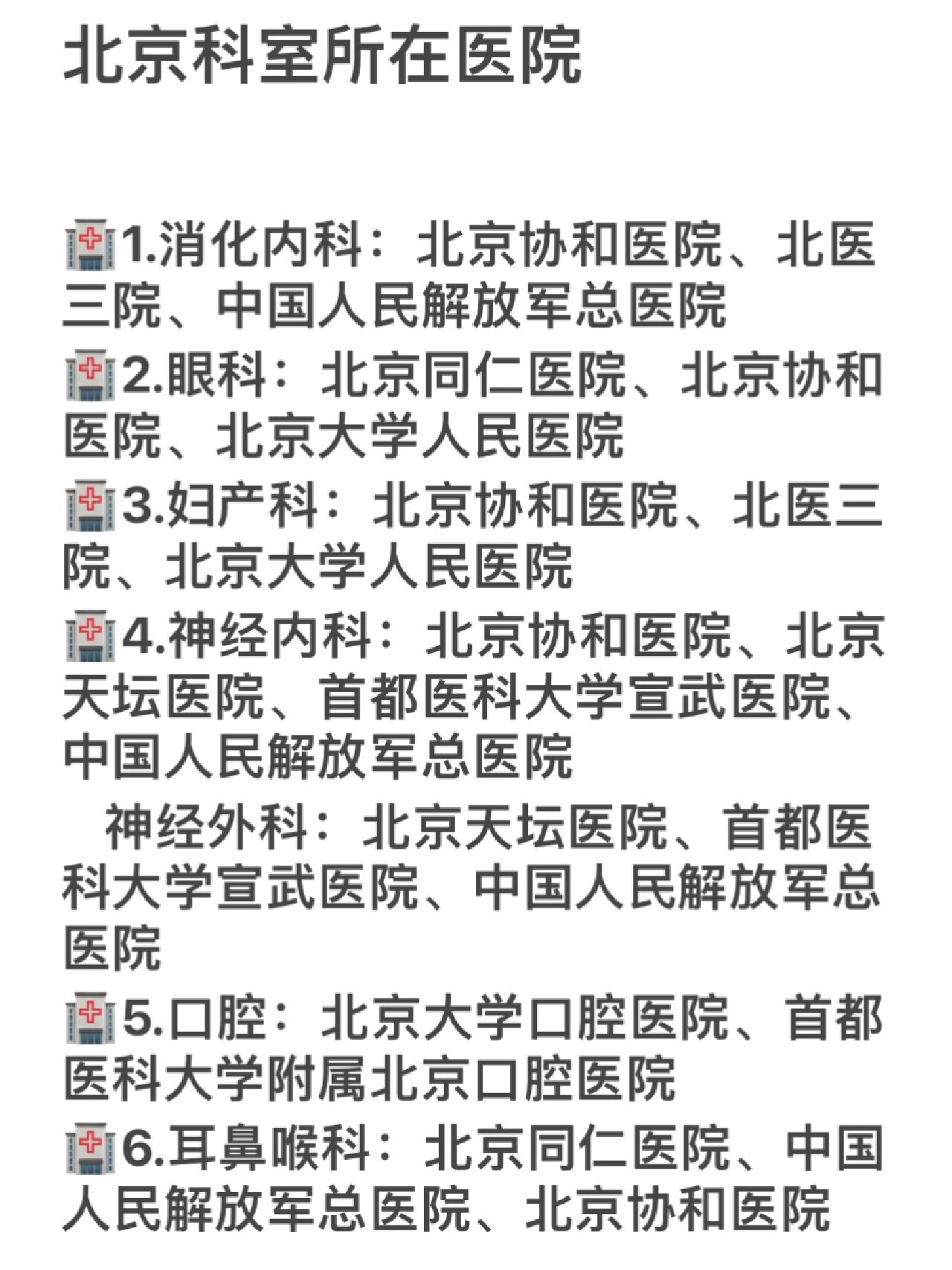 北京科室所在医院

🏥1.消化内科：北京协和医院、北医三院、中国人民解放军总医院
🏥2.眼科：北京同仁医院、北京协和医院、北京大学人民医院
🏥3.妇产科：北京协和医院、北医三院、北京大学人民医院
🏥4.神经内科：北京协和医院、北京天坛医院、首都医科大学宣武医院、中国人民解放军总医院
神经外科：北京天坛医院、首都医科大学宣武医院、中国人民解放军总医院
🏥5.口腔：北京大学口腔医院、首都医科大学附属北京口腔医院
🏥6.耳鼻喉科：北京同仁医院、中国人民解放军总医院、北京协和医院